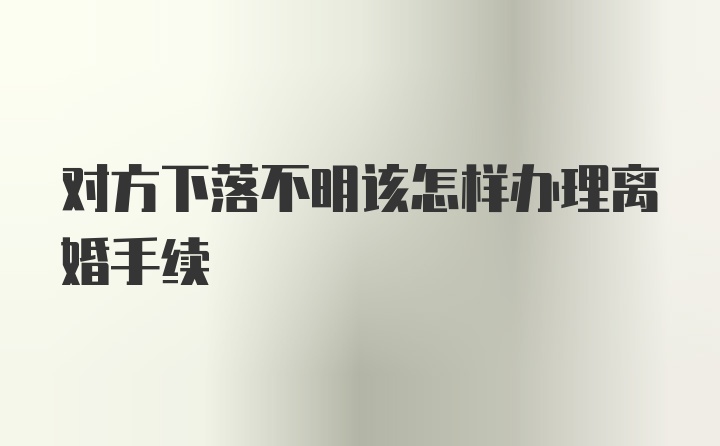 对方下落不明该怎样办理离婚手续